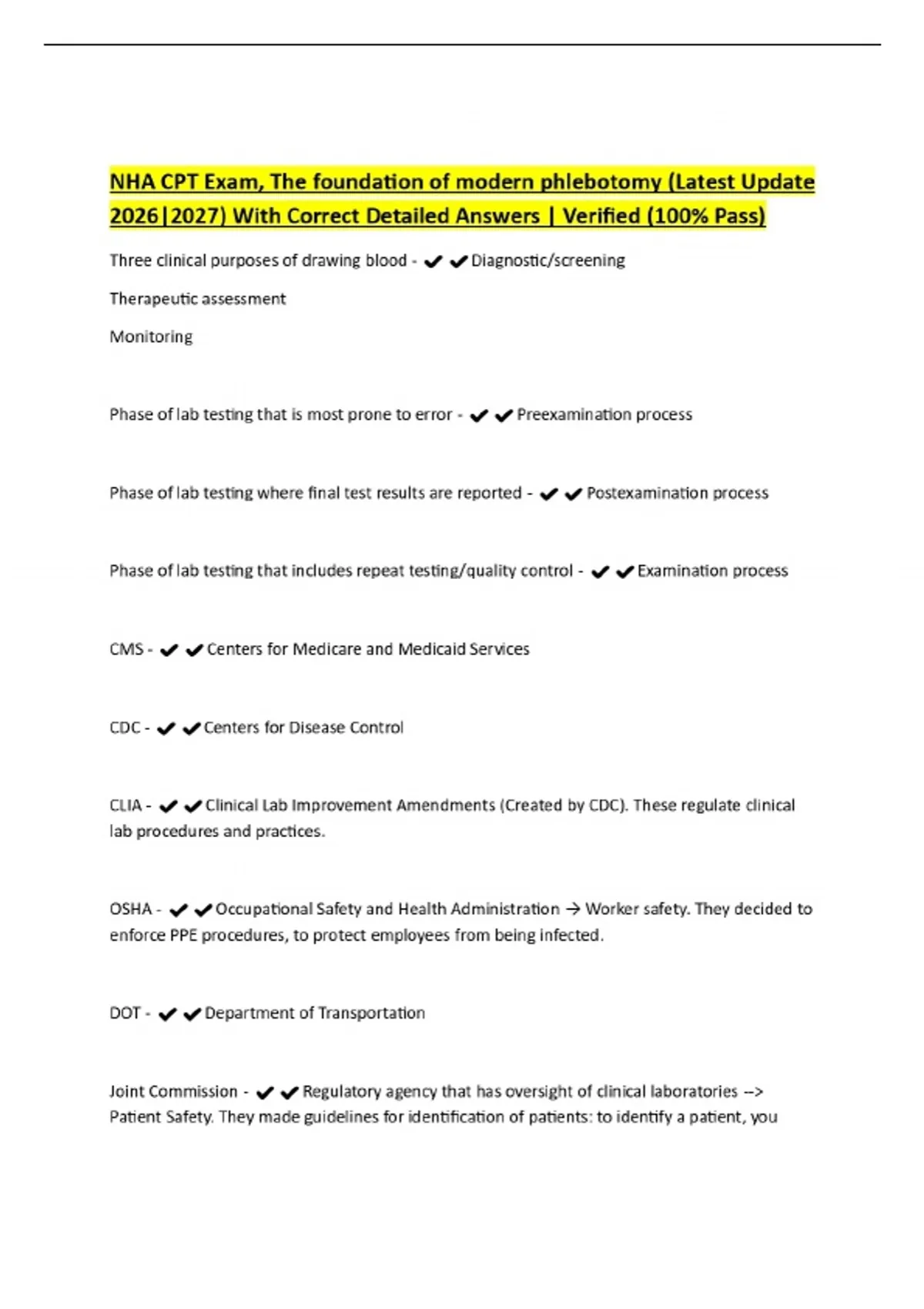 NHA CPT Exam, The foundation of modern phlebotomy (Latest Update 2026|2027) With Correct Detailed Answers | Verified (100% Pass)

Three clinical purposes of drawing blood - ✔✔Diagnostic/screening

Therapeutic assessment

Monitoring

Phase of lab testing that is most prone to error - ✔✔Preexamination process

Phase of lab testing where final test results are reported - ✔✔Postexamination process

Phase of lab testing that includes repeat testing/quality control - ✔✔Examination process

CMS - ✔✔Centers for Medicare and Medicaid Services

CDC - ✔✔Centers for Disease Control

CLIA - ✔✔Clinical Lab Improvement Amendments (Created by CDC). These regulate clinical lab procedures and practices.

OSHA - ✔✔Occupational Safety and Health Administration → Worker safety. They decided to enforce PPE procedures, to protect employees from being infected.

DOT - ✔✔Department of Transportation

Joint Commission - ✔✔Regulatory agency that has oversight of clinical laboratories --> Patient Safety. They made guidelines for identification of patients: to identify a patient, you